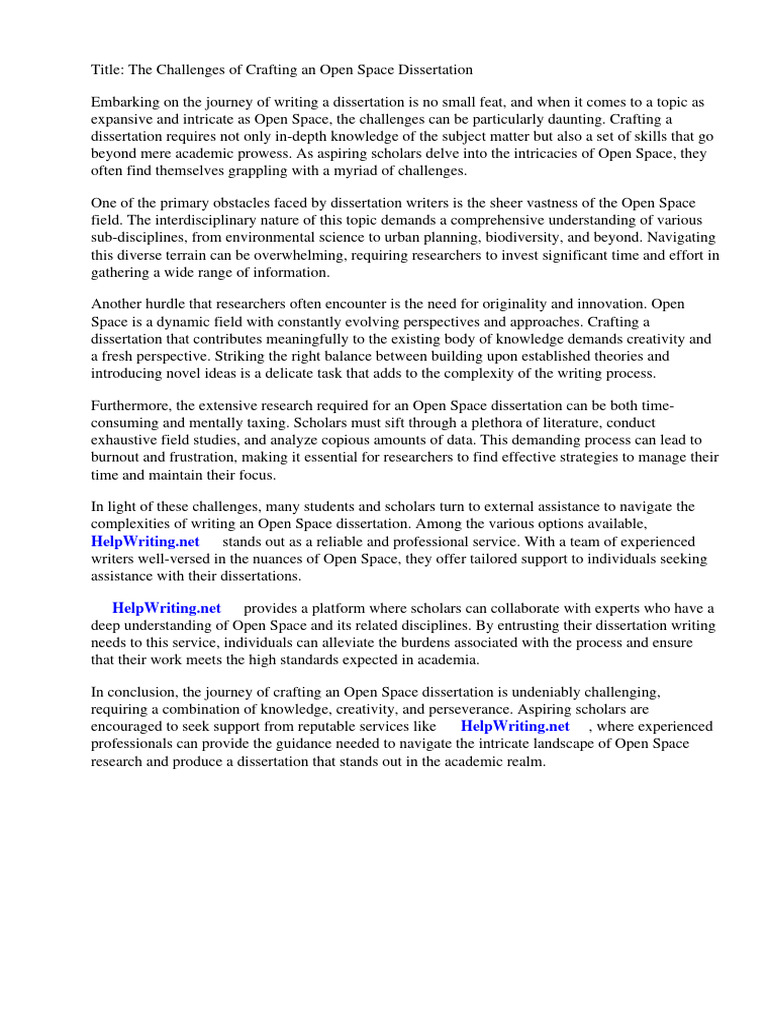 Title: The Challenges of Crafting an Open Space Dissertation

Embarking on the journey of writing a dissertation is no small feat, and when it comes to a topic as expansive and intricate as Open Space, the challenges can be particularly daunting. Crafting a dissertation requires not only in-depth knowledge of the subject matter but also a set of skills that go beyond mere academic prowess. As aspiring scholars delve into the intricacies of Open Space, they often find themselves grappling with a myriad of challenges.

One of the primary obstacles faced by dissertation writers is the sheer vastness of the Open Space field. The interdisciplinary nature of this topic demands a comprehensive understanding of various sub-disciplines, from environmental science to urban planning, biodiversity, and beyond. Navigating this diverse terrain can be overwhelming, requiring researchers to invest significant time and effort in gathering a wide range of information.

Another hurdle that researchers often encounter is the need for originality and innovation. Open Space is a dynamic field with constantly evolving perspectives and approaches. Crafting a dissertation that contributes meaningfully to the existing body of knowledge demands creativity and a fresh perspective. Striking the right balance between building upon established theories and introducing novel ideas is a delicate task that adds to the complexity of the writing process.

Furthermore, the extensive research required for an Open Space dissertation can be both time-consuming and mentally taxing. Scholars must sift through a plethora of literature, conduct exhaustive field studies, and analyze copious amounts of data. This demanding process can lead to burnout and frustration, making it essential for researchers to find effective strategies to manage their time and maintain their focus.

In light of these challenges, many students and scholars turn to external assistance to navigate the complexities of writing an Open Space dissertation. Among the various options available, HelpWriting.net stands out as a reliable and professional service. With a team of experienced writers well-versed in the nuances of Open Space, they offer tailored support to individuals seeking assistance with their dissertations.

HelpWriting.net provides a platform where scholars can collaborate with experts who have a deep understanding of Open Space and its related disciplines. By entrusting their dissertation writing needs to this service, individuals can alleviate the burdens associated with the process and ensure that their work meets the high standards expected in academia.

In conclusion, the journey of crafting an Open Space dissertation is undeniably challenging, requiring a combination of knowledge, creativity, and perseverance. Aspiring scholars are encouraged to seek support from reputable services like HelpWriting.net , where experienced professionals can provide the guidance needed to navigate the intricate landscape of Open Space research and produce a dissertation that stands out in the academic realm.